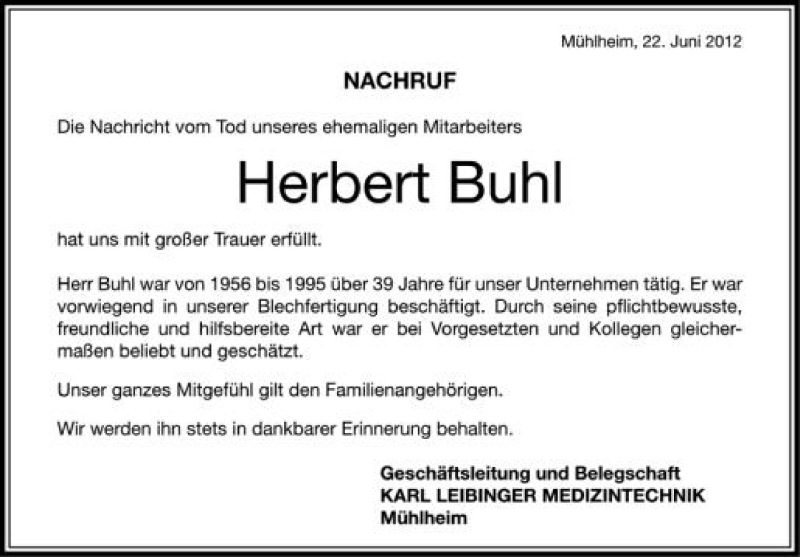 Mühlheim, 22. Juni 2012

NACHRUF

Die Nachricht vom Tod unseres ehemaligen Mitarbeiters

Herbert Buhl

hat uns mit großer Trauer erfüllt.

Herr Buhl war von 1956 bis 1995 über 39 Jahre für unser Unternehmen tätig. Er war vorwiegend in unserer Blechfertigung beschäftigt. Durch seine pflichtbewusste, freundliche und hilfsbereite Art war er bei Vorgesetzten und Kollegen gleichermaßen beliebt und geschätzt.

Unser ganzes Mitgefühl gilt den Familienangehörigen.

Wir werden ihn stets in dankbarer Erinnerung behalten.

Geschäftsleitung und Belegschaft
KARL LEIBINGER MEDIZINTECHNIK
Mühlheim